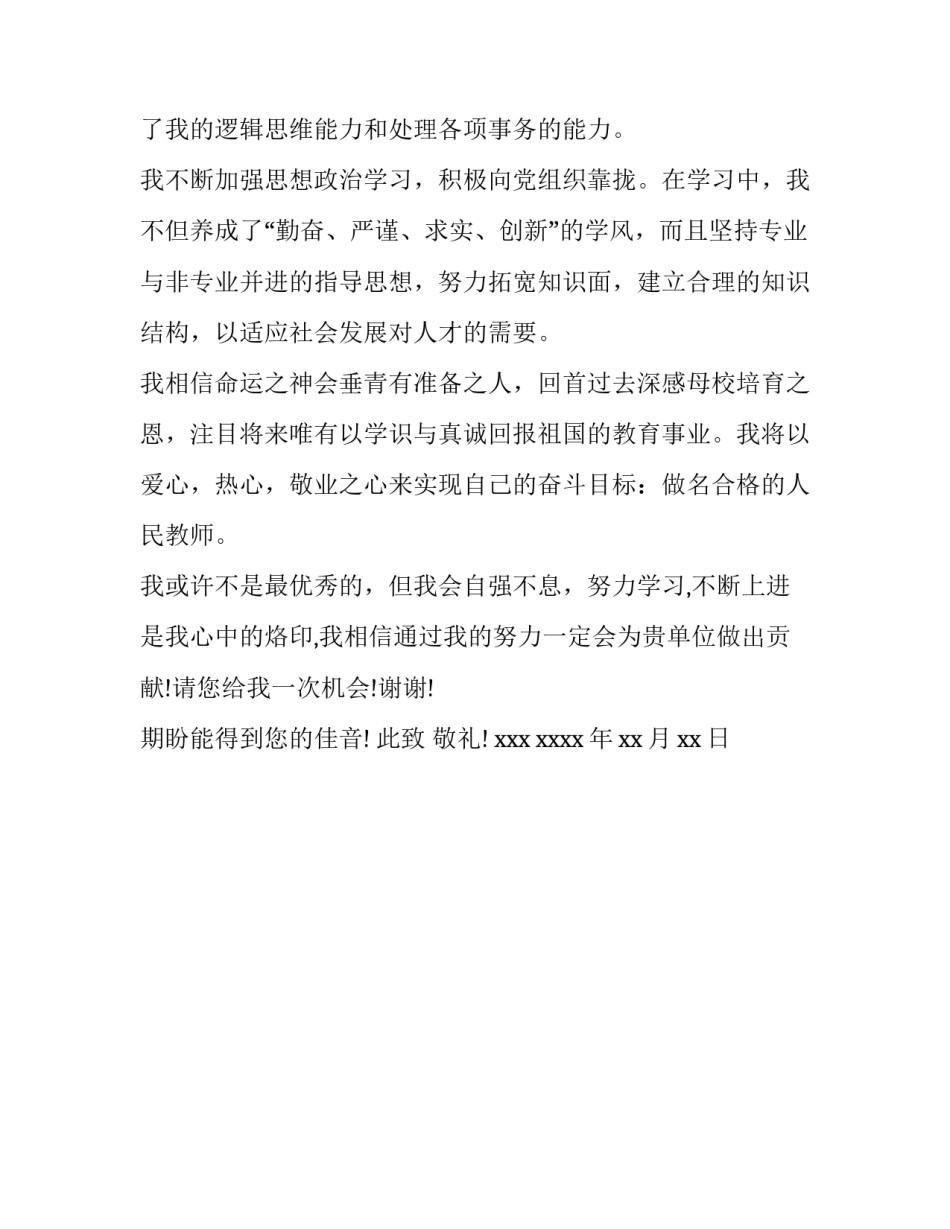 了我的逻辑思维能力和处理各项事务的能力。

我不断加强思想政治学习，积极向党组织靠拢。在学习中，我不但养成了“勤奋、严谨、求实、创新”的学风，而且坚持专业与非专业并进的指导思想，努力拓宽知识面，建立合理的知识结构，以适应社会发展对人才的需要。

我相信命运之神会垂青有准备之人，回首过去深感母校培育之恩，注目将来唯有以学识与真诚回报祖国的教育事业。我将以爱心，热心，敬业之心来实现自己的奋斗目标：做名合格的人民教师。

我或许不是最优秀的，但我会自强不息，努力学习,不断上进是我心中的烙印,我相信通过我的努力一定会为贵单位做出贡献!请您给我一次机会!谢谢!

期盼能得到您的佳音! 此致 敬礼! xxx xxxx 年 xx 月 xx 日